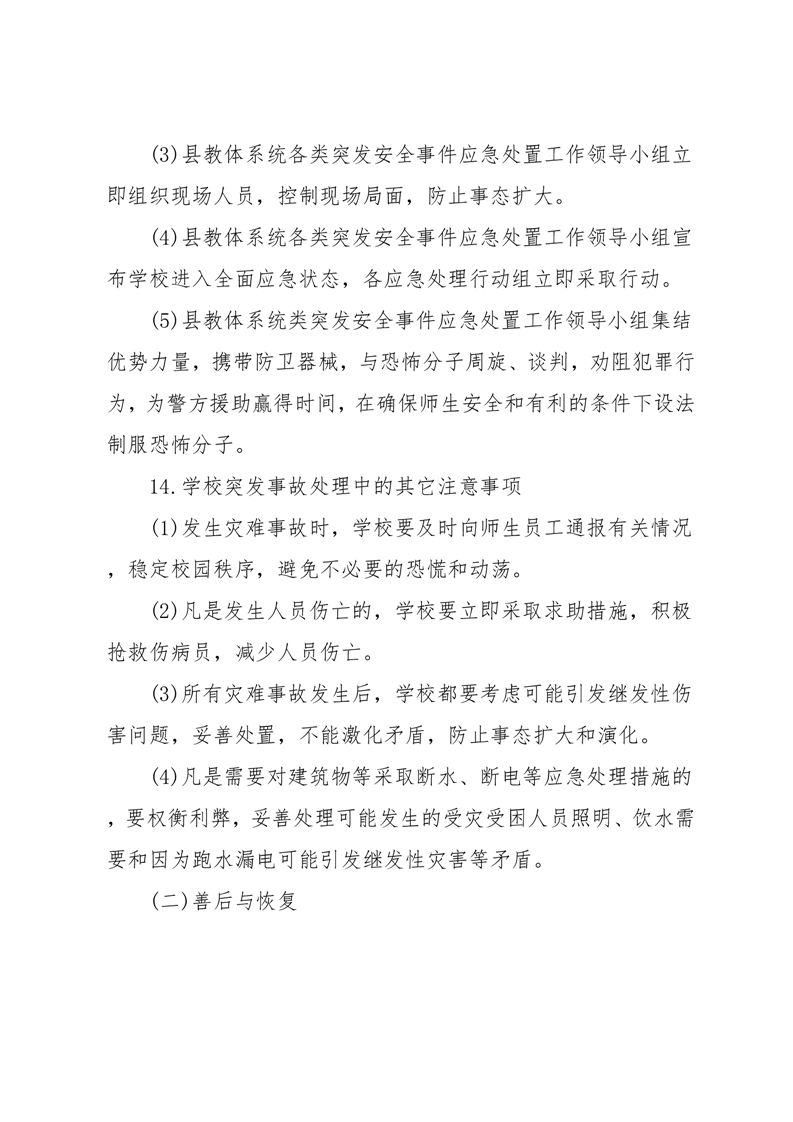 (3)县教体系统各类突发安全事件应急处置工作领导小组立即组织现场人员，控制现场局面，防止事态扩大。

(4)县教体系统各类突发安全事件应急处置工作领导小组宣布学校进入全面应急状态，各应急处理行动组立即采取行动。

(5)县教体系统类突发安全事件应急处置工作领导小组集结优势力量，携带防卫器械，与恐怖分子周旋、谈判，劝阻犯罪行为，为警方援助赢得时间，在确保师生安全和有利的条件下设法制服恐怖分子。

14.学校突发事故处理中的其它注意事项

(1)发生灾难事故时，学校要及时向师生员工通报有关情况，稳定校园秩序，避免不必要的恐慌和动荡。

(2)凡是发生人员伤亡的，学校要立即采取求助措施，积极抢救伤病员，减少人员伤亡。

(3)所有灾难事故发生后，学校都要考虑可能引发继发性伤害问题，妥善处置，不能激化矛盾，防止事态扩大和演化。

(4)凡是需要对建筑物等采取断水、断电等应急处理措施的，要权衡利弊，妥善处理可能发生的受灾受困人员照明、饮水需要和因为跑水漏电可能引发继发性灾害等矛盾。

(二)善后与恢复